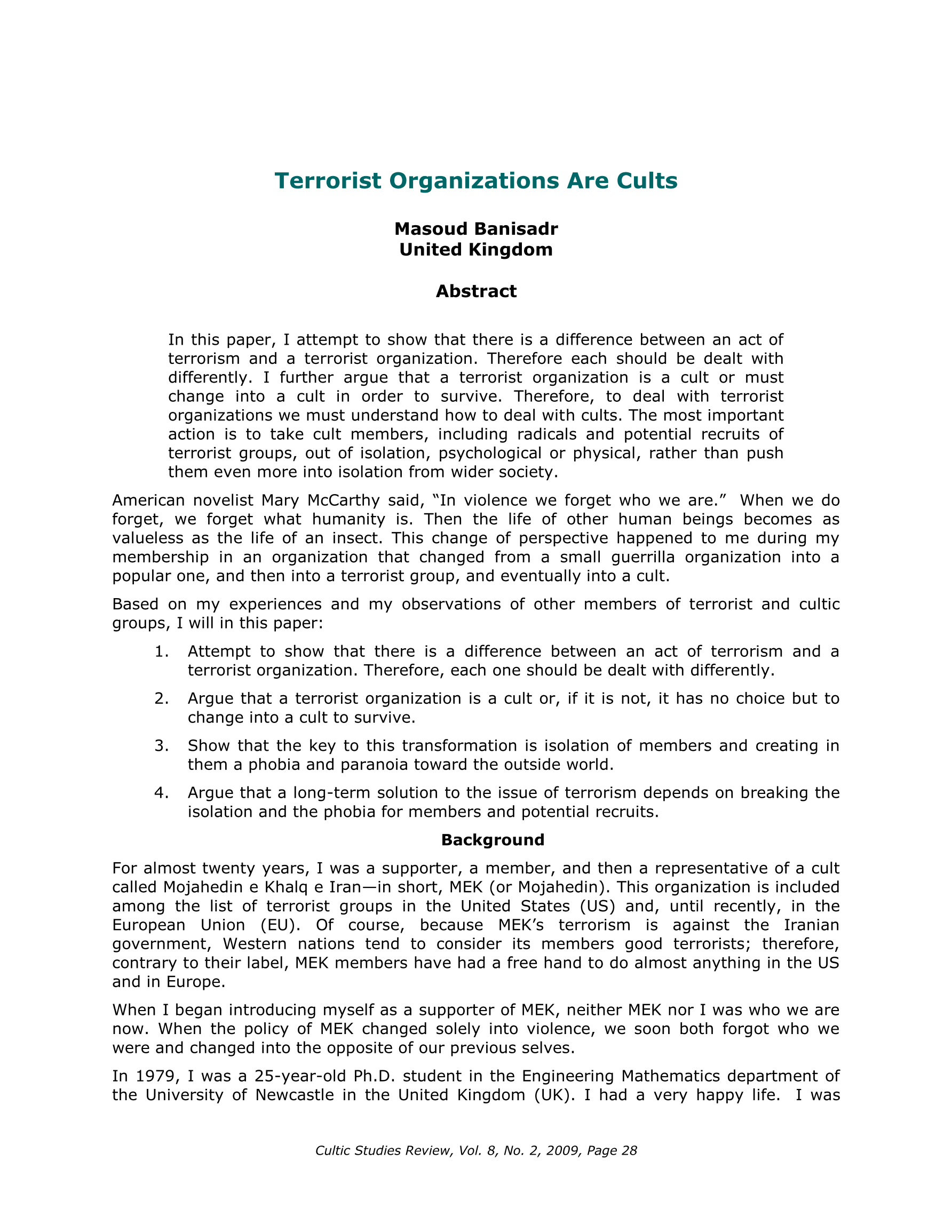 Terrorist Organizations Are Cults

Masoud Banisadr
United Kingdom

Abstract

In this paper, I attempt to show that there is a difference between an act of terrorism and a terrorist organization. Therefore each should be dealt with differently. I further argue that a terrorist organization is a cult or must change into a cult in order to survive. Therefore, to deal with terrorist organizations we must understand how to deal with cults. The most important action is to take cult members, including radicals and potential recruits of terrorist groups, out of isolation, psychological or physical, rather than push them even more into isolation from wider society.

American novelist Mary McCarthy said, “In violence we forget who we are.” When we do forget, we forget what humanity is. Then the life of other human beings becomes as valueless as the life of an insect. This change of perspective happened to me during my membership in an organization that changed from a small guerrilla organization into a popular one, and then into a terrorist group, and eventually into a cult.

Based on my experiences and my observations of other members of terrorist and cultic groups, I will in this paper:

1. Attempt to show that there is a difference between an act of terrorism and a terrorist organization. Therefore, each one should be dealt with differently.

2. Argue that a terrorist organization is a cult or, if it is not, it has no choice but to change into a cult to survive.

3. Show that the key to this transformation is isolation of members and creating in them a phobia and paranoia toward the outside world.

4. Argue that a long-term solution to the issue of terrorism depends on breaking the isolation and the phobia for members and potential recruits.

Background

For almost twenty years, I was a supporter, a member, and then a representative of a cult called Mojahedin e Khalq e Iran—in short, MEK (or Mojahedin). This organization is included among the list of terrorist groups in the United States (US) and, until recently, in the European Union (EU). Of course, because MEK’s terrorism is against the Iranian government, Western nations tend to consider its members good terrorists; therefore, contrary to their label, MEK members have had a free hand to do almost anything in the US and in Europe.

When I began introducing myself as a supporter of MEK, neither MEK nor I was who we are now. When the policy of MEK changed solely into violence, we soon both forgot who we were and changed into the opposite of our previous selves.

In 1979, I was a 25-year-old Ph.D. student in the Engineering Mathematics department of the University of Newcastle in the United Kingdom (UK). I had a very happy life. I was

Cultic Studies Review, Vol. 8, No. 2, 2009, Page 28